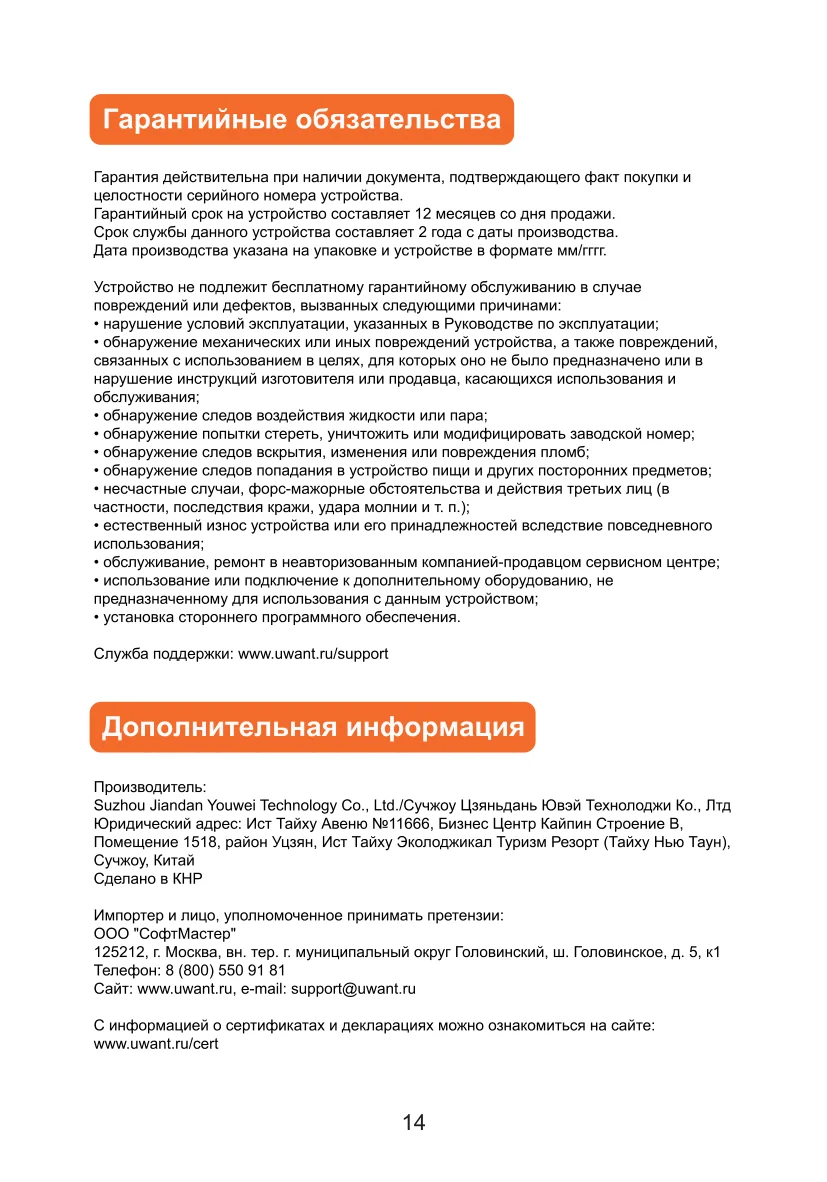 Гарантийные обязательства

Гарантия действительна при наличии документа, подтверждающего факт покупки и целостности серийного номера устройства.
Гарантийный срок на устройство составляет 12 месяцев со дня продажи.
Срок службы данного устройства составляет 2 года с даты производства.
Дата производства указана на упаковке и устройстве в формате мм/гггг.

Устройство не подлежит бесплатному гарантийному обслуживанию в случае повреждений или дефектов, вызванных следующими причинами:
• нарушение условий эксплуатации, указанных в Руководстве по эксплуатации;
• обнаружение механических или иных повреждений устройства, а также повреждений, связанных с использованием в целях, для которых оно не было предназначено или в нарушение инструкций изготовителя или продавца, касающихся использования и обслуживания;
• обнаружение следов воздействия жидкости или пара;
• обнаружение попытки стереть, уничтожить или модифицировать заводской номер;
• обнаружение следов вскрытия, изменения или повреждения пломб;
• обнаружение следов попадания в устройство пищи и других посторонних предметов;
• несчастные случаи, форс-мажорные обстоятельства и действия третьих лиц (в частности, последствия кражи, удара молнии и т. п.);
• естественный износ устройства или его принадлежностей вследствие повседневного использования;
• обслуживание, ремонт в неавторизованным компанией-продавцом сервисном центре;
• использование или подключение к дополнительному оборудованию, не предназначенному для использования с данным устройством;
• установка стороннего программного обеспечения.

Служба поддержки: www.uwant.ru/support

Дополнительная информация

Производитель:
Suzhou Jiandan Youwei Technology Co., Ltd./Сучжоу Цзяньдань Ювэй Технолоджи Ко., Лтд
Юридический адрес: Ист Тайху Авеню №11666, Бизнес Центр Кайпин Строение B, Помещение 1518, район Уцзян, Ист Тайху Эколоджикал Туризм Резорт (Тайху Нью Таун), Сучжоу, Китай
Сделано в КНР

Импортер и лицо, уполномоченное принимать претензии:
ООО "СофтМастер"
125212, г. Москва, вн. тер. г. муниципальный округ Головинский, ш. Головинское, д. 5, к1
Телефон: 8 (800) 550 91 81
Сайт: www.uwant.ru, e-mail: support@uwant.ru

С информацией о сертификатах и декларациях можно ознакомиться на сайте: www.uwant.ru/cert

14